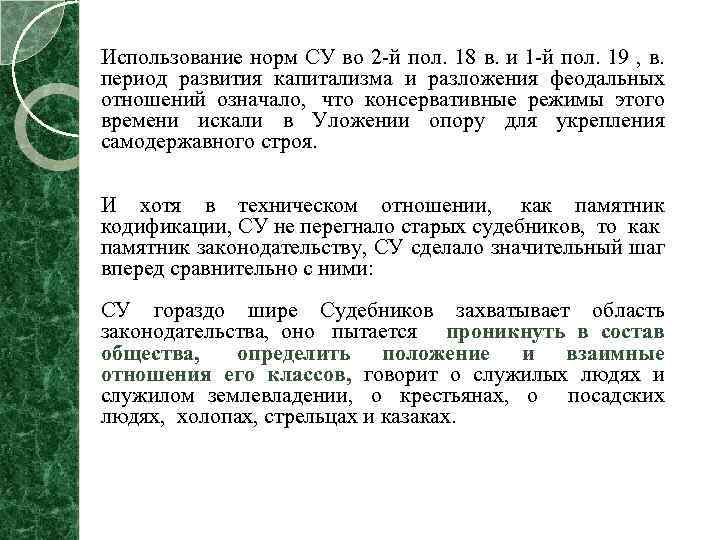 Использование норм СУ во 2-й пол. 18 в. и 1-й пол. 19 , в. период развития капитализма и разложения феодальных отношений означало, что консервативные режимы этого времени искали в Уложении опору для укрепления самодержавного строя.

И хотя в техническом отношении, как памятник кодификации, СУ не перегнало старых судебников, то как памятник законодательству, СУ сделало значительный шаг вперед сравнительно с ними:

СУ гораздо шире Судебников захватывает область законодательства, оно пытается проникнуть в состав общества, определить положение и взаимные отношения его классов, говорит о служилых людях и служилом землевладении, о крестьянах, о посадских людях, холопах, стрельцах и казаках.